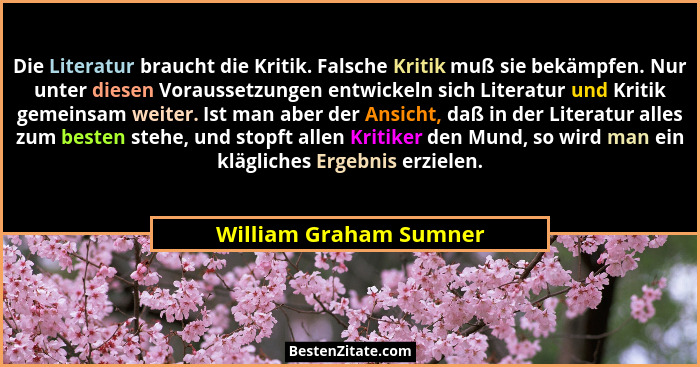 Die Literatur braucht die Kritik. Falsche Kritik muß sie bekämpfen. Nur unter diesen Voraussetzungen entwickeln sich Literatur und Kritik gemeinsam weiter. Ist man aber der Ansicht, daß in der Literatur alles zum besten stehe, und stopft allen Kritiker den Mund, so wird man ein klägliches Ergebnis erzielen.

William Graham Sumner

BestenZitate.com